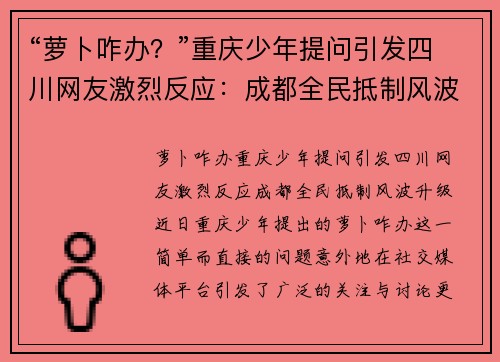 “萝卜咋办？”重庆少年提问引发四川网友激烈反应：成都全民抵制风波

萝卜咋办重庆少年提问引发四川网友激烈反应成都全民抵制风波升级近日重庆少年提出的萝卜咋办这一简单而直接的问题意外地在社交媒体平台引发了广泛的关注与讨论更